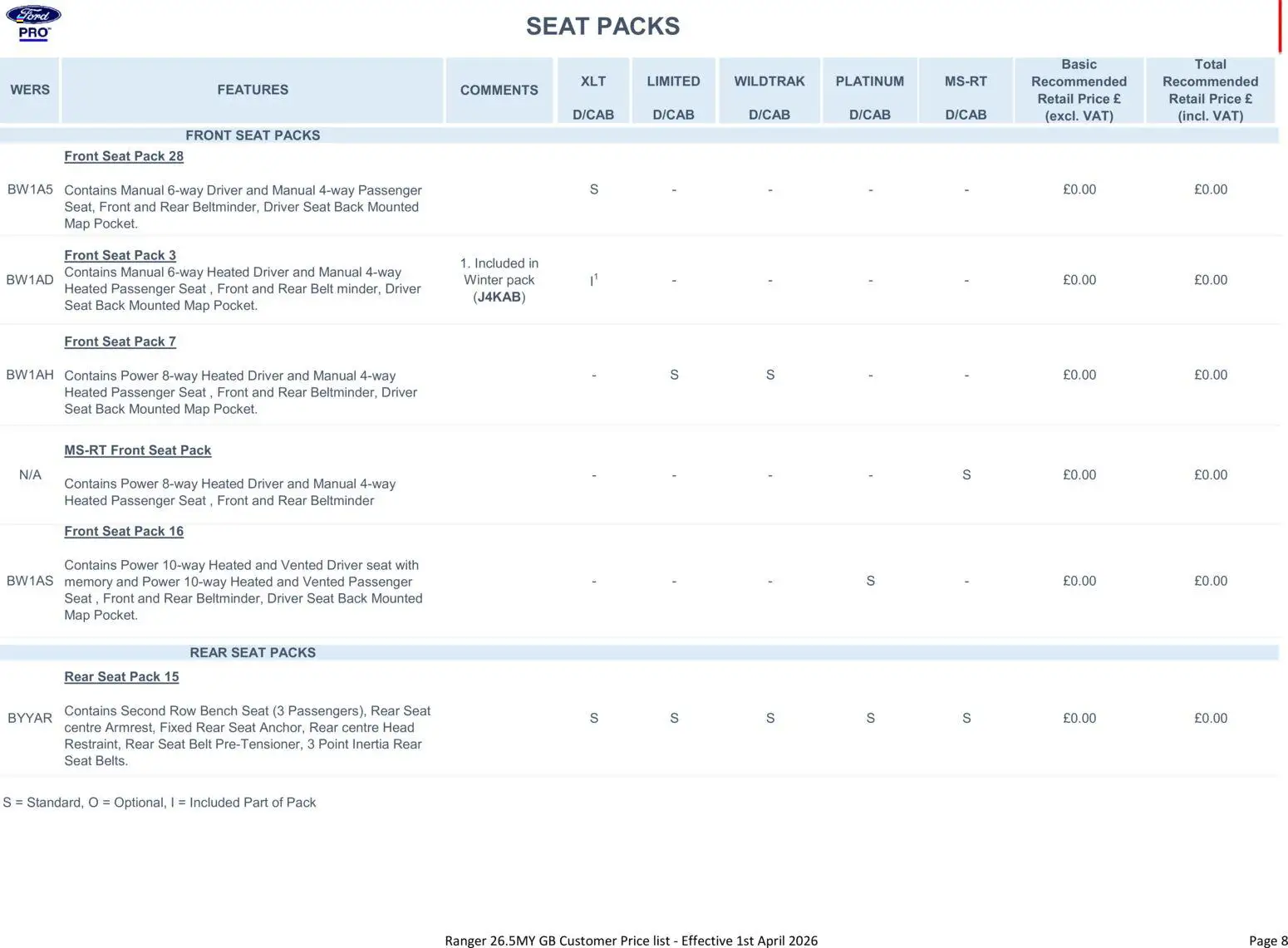 Ford
PRO™

SEAT PACKS

| WERS | FEATURES | COMMENTS | XLT D/CAB | LIMITED D/CAB | WILDTRAK D/CAB | PLATINUM D/CAB | MS-RT D/CAB | Basic Recommended Retail Price £ (excl. VAT) | Total Recommended Retail Price £ (incl. VAT) |
|---|---|---|---|---|---|---|---|---|---|
| | FRONT SEAT PACKS | | | | | | | | |
| BW1A5 | Front Seat Pack 28 Contains Manual 6-way Driver and Manual 4-way Passenger Seat, Front and Rear Beltminder, Driver Seat Back Mounted Map Pocket. | | S | - | - | - | - | £0.00 | £0.00 |
| BW1AD | Front Seat Pack 3 Contains Manual 6-way Heated Driver and Manual 4-way Heated Passenger Seat , Front and Rear Belt minder, Driver Seat Back Mounted Map Pocket. | 1. Included in Winter pack (J4KAB) | $I^1$ | - | - | - | - | £0.00 | £0.00 |
| BW1AH | Front Seat Pack 7 Contains Power 8-way Heated Driver and Manual 4-way Heated Passenger Seat , Front and Rear Beltminder, Driver Seat Back Mounted Map Pocket. | | - | S | S | - | - | £0.00 | £0.00 |
| N/A | MS-RT Front Seat Pack Contains Power 8-way Heated Driver and Manual 4-way Heated Passenger Seat , Front and Rear Beltminder | | - | - | - | - | S | £0.00 | £0.00 |
| BW1AS | Front Seat Pack 16 Contains Power 10-way Heated and Vented Driver seat with memory and Power 10-way Heated and Vented Passenger Seat , Front and Rear Beltminder, Driver Seat Back Mounted Map Pocket. | | - | - | - | S | - | £0.00 | £0.00 |
| | REAR SEAT PACKS | | | | | | | | |
| BYYAR | Rear Seat Pack 15 Contains Second Row Bench Seat (3 Passengers), Rear Seat centre Armrest, Fixed Rear Seat Anchor, Rear centre Head Restraint, Rear Seat Belt Pre-Tensioner, 3 Point Inertia Rear Seat Belts. | | S | S | S | S | S | £0.00 | £0.00 |

S = Standard, O = Optional, I = Included Part of Pack

Ranger 26.5MY GB Customer Price list - Effective 1st April 2026

Page 8